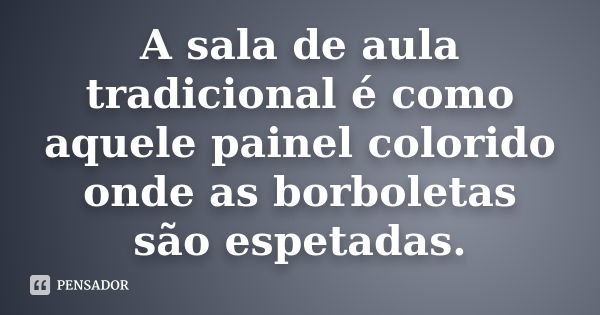 A sala de aula tradicional é como aquele painel colorido onde as borboletas são espetadas.

PENSADOR